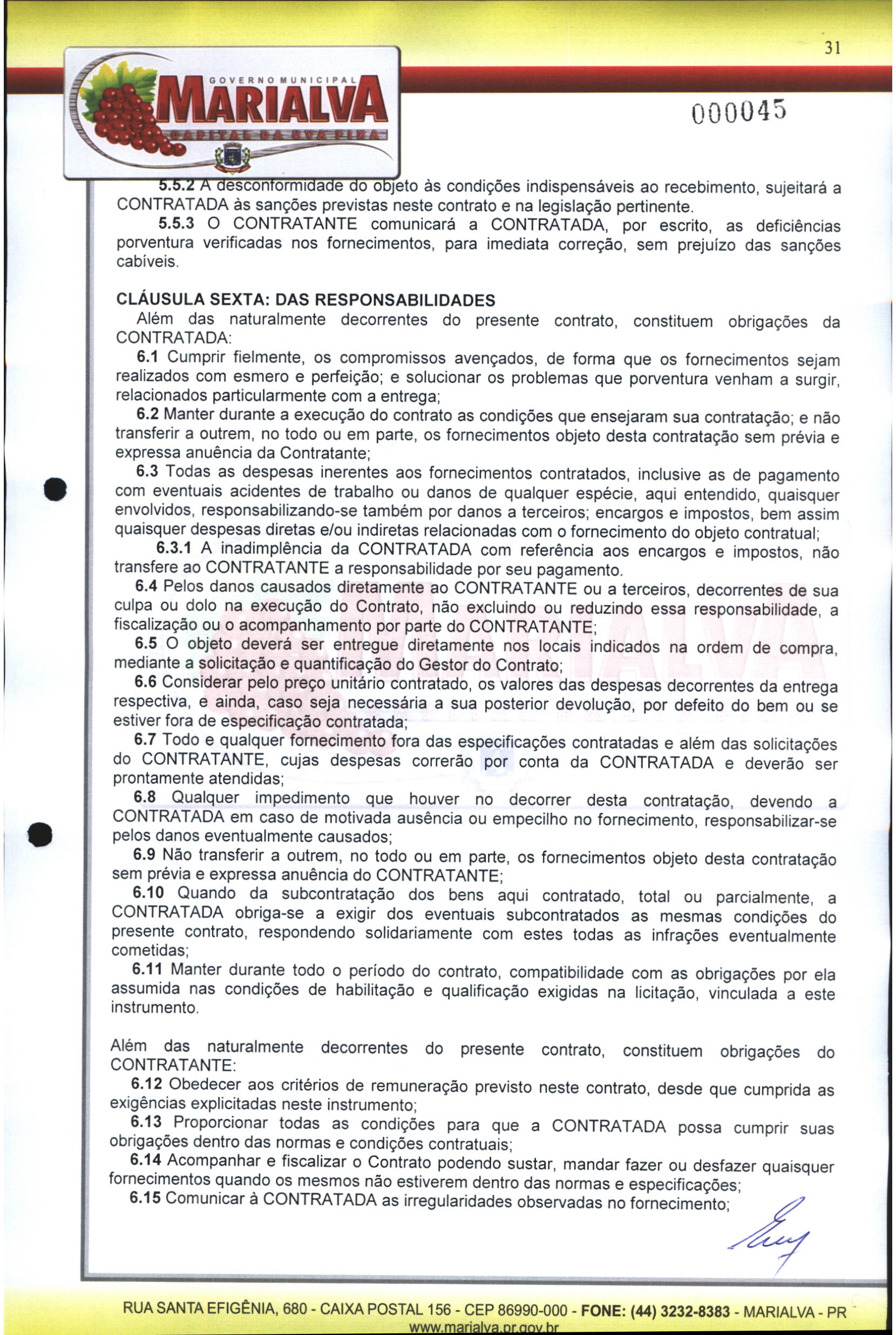 31

GOVERNO MUNICIPAL
MARIALVA
CAPITAL DA UVA FINA

000045

5.5.2 A desconformidade do objeto às condições indispensáveis ao recebimento, sujeitará a CONTRATADA às sanções previstas neste contrato e na legislação pertinente.

5.5.3 O CONTRATANTE comunicará a CONTRATADA, por escrito, as deficiências porventura verificadas nos fornecimentos, para imediata correção, sem prejuízo das sanções cabíveis.

CLÁUSULA SEXTA: DAS RESPONSABILIDADES

Além das naturalmente decorrentes do presente contrato, constituem obrigações da CONTRATADA:

6.1 Cumprir fielmente, os compromissos avençados, de forma que os fornecimentos sejam realizados com esmero e perfeição; e solucionar os problemas que porventura venham a surgir, relacionados particularmente com a entrega;

6.2 Manter durante a execução do contrato as condições que ensejaram sua contratação; e não transferir a outrem, no todo ou em parte, os fornecimentos objeto desta contratação sem prévia e expressa anuência da Contratante;

6.3 Todas as despesas inerentes aos fornecimentos contratados, inclusive as de pagamento com eventuais acidentes de trabalho ou danos de qualquer espécie, aqui entendido, quaisquer envolvidos, responsabilizando-se também por danos a terceiros; encargos e impostos, bem assim quaisquer despesas diretas e/ou indiretas relacionadas com o fornecimento do objeto contratual;

6.3.1 A inadimplência da CONTRATADA com referência aos encargos e impostos, não transfere ao CONTRATANTE a responsabilidade por seu pagamento.

6.4 Pelos danos causados diretamente ao CONTRATANTE ou a terceiros, decorrentes de sua culpa ou dolo na execução do Contrato, não excluindo ou reduzindo essa responsabilidade, a fiscalização ou o acompanhamento por parte do CONTRATANTE;

6.5 O objeto deverá ser entregue diretamente nos locais indicados na ordem de compra, mediante a solicitação e quantificação do Gestor do Contrato;

6.6 Considerar pelo preço unitário contratado, os valores das despesas decorrentes da entrega respectiva, e ainda, caso seja necessária a sua posterior devolução, por defeito do bem ou se estiver fora de especificação contratada;

6.7 Todo e qualquer fornecimento fora das especificações contratadas e além das solicitações do CONTRATANTE, cujas despesas correrão por conta da CONTRATADA e deverão ser prontamente atendidas;

6.8 Qualquer impedimento que houver no decorrer desta contratação, devendo a CONTRATADA em caso de motivada ausência ou empecilho no fornecimento, responsabilizar-se pelos danos eventualmente causados;

6.9 Não transferir a outrem, no todo ou em parte, os fornecimentos objeto desta contratação sem prévia e expressa anuência do CONTRATANTE;

6.10 Quando da subcontratação dos bens aqui contratado, total ou parcialmente, a CONTRATADA obriga-se a exigir dos eventuais subcontratados as mesmas condições do presente contrato, respondendo solidariamente com estes todas as infrações eventualmente cometidas;

6.11 Manter durante todo o período do contrato, compatibilidade com as obrigações por ela assumida nas condições de habilitação e qualificação exigidas na licitação, vinculada a este instrumento.

Além das naturalmente decorrentes do presente contrato, constituem obrigações do CONTRATANTE:

6.12 Obedecer aos critérios de remuneração previsto neste contrato, desde que cumprida as exigências explicitadas neste instrumento;

6.13 Proporcionar todas as condições para que a CONTRATADA possa cumprir suas obrigações dentro das normas e condições contratuais;

6.14 Acompanhar e fiscalizar o Contrato podendo sustar, mandar fazer ou desfazer quaisquer fornecimentos quando os mesmos não estiverem dentro das normas e especificações;

6.15 Comunicar à CONTRATADA as irregularidades observadas no fornecimento;

RUA SANTA EFIGÊNIA, 680 - CAIXA POSTAL 156 - CEP 86990-000 - FONE: (44) 3232-8383 - MARIALVA - PR
www.marialva.pr.gov.br